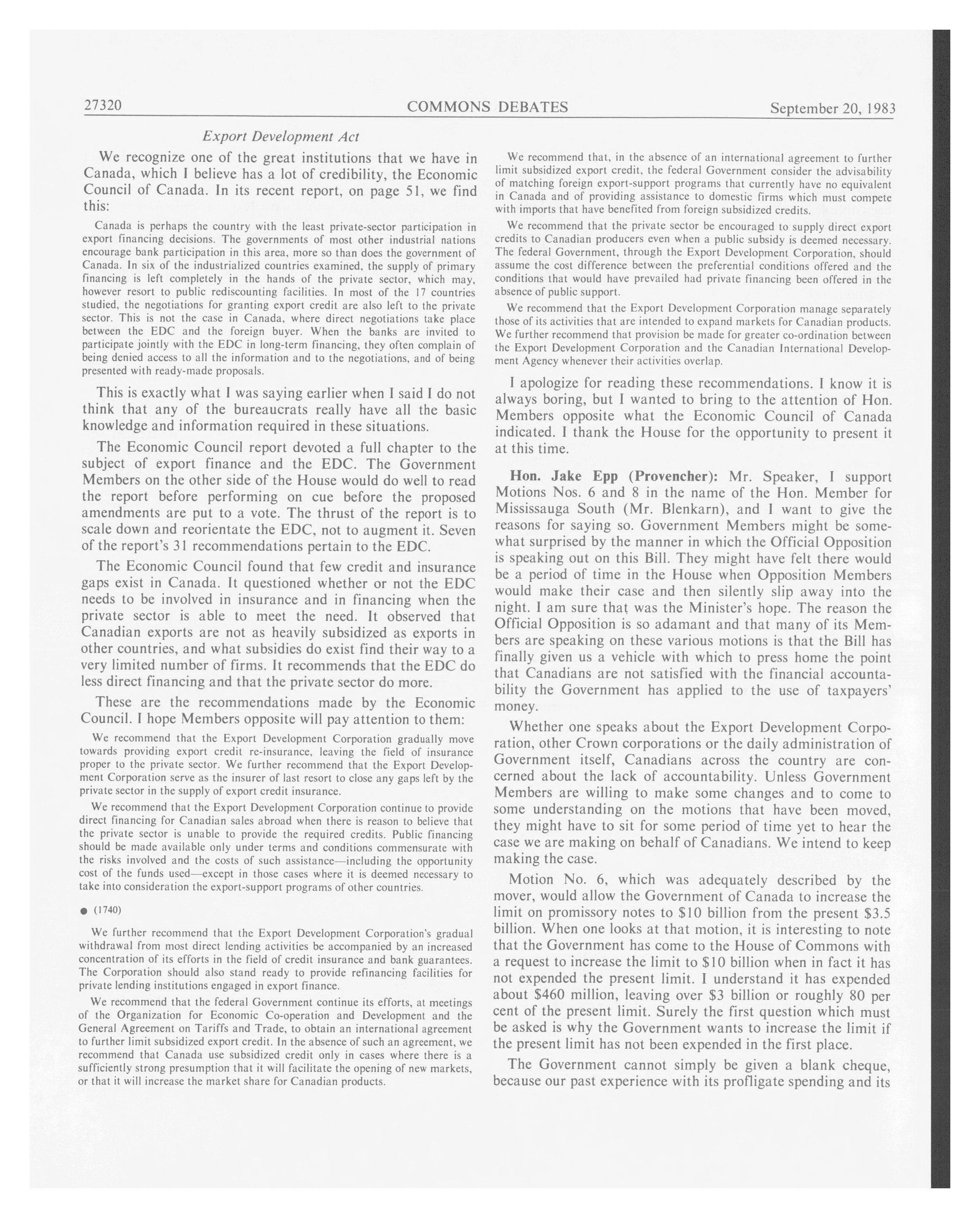 27320 COMMONS DEBATES September 20, 1983

Export Development Act

We recognize one of the great institutions that we have in Canada, which I believe has a lot of credibility, the Economic Council of Canada. In its recent report, on page 51, we find this:

Canada is perhaps the country with the least private-sector participation in export financing decisions. The governments of most other industrial nations encourage bank participation in this area, more so than does the government of Canada. In six of the industrialized countries examined, the supply of primary financing is left completely in the hands of the private sector, which may, however resort to public rediscounting facilities. In most of the 17 countries studied, the negotiations for granting export credit are also left to the private sector. This is not the case in Canada, where direct negotiations take place between the EDC and the foreign buyer. When the banks are invited to participate jointly with the EDC in long-term financing, they often complain of being denied access to all the information and to the negotiations, and of being presented with ready-made proposals.

This is exactly what I was saying earlier when I said I do not think that any of the bureaucrats really have all the basic knowledge and information required in these situations.

The Economic Council report devoted a full chapter to the subject of export finance and the EDC. The Government Members on the other side of the House would do well to read the report before performing on cue before the proposed amendments are put to a vote. The thrust of the report is to scale down and reorientate the EDC, not to augment it. Seven of the report's 31 recommendations pertain to the EDC.

The Economic Council found that few credit and insurance gaps exist in Canada. It questioned whether or not the EDC needs to be involved in insurance and in financing when the private sector is able to meet the need. It observed that Canadian exports are not as heavily subsidized as exports in other countries, and what subsidies do exist find their way to a very limited number of firms. It recommends that the EDC do less direct financing and that the private sector do more.

These are the recommendations made by the Economic Council. I hope Members opposite will pay attention to them:

We recommend that the Export Development Corporation gradually move towards providing export credit re-insurance, leaving the field of insurance proper to the private sector. We further recommend that the Export Development Corporation serve as the insurer of last resort to close any gaps left by the private sector in the supply of export credit insurance.

We recommend that the Export Development Corporation continue to provide direct financing for Canadian sales abroad when there is reason to believe that the private sector is unable to provide the required credits. Public financing should be made available only under terms and conditions commensurate with the risks involved and the costs of such assistance—including the opportunity cost of the funds used—except in those cases where it is deemed necessary to take into consideration the export-support programs of other countries.

● (1740)

We further recommend that the Export Development Corporation's gradual withdrawal from most direct lending activities be accompanied by an increased concentration of its efforts in the field of credit insurance and bank guarantees. The Corporation should also stand ready to provide refinancing facilities for private lending institutions engaged in export finance.

We recommend that the federal Government continue its efforts, at meetings of the Organization for Economic Co-operation and Development and the General Agreement on Tariffs and Trade, to obtain an international agreement to further limit subsidized export credit. In the absence of such an agreement, we recommend that Canada use subsidized credit only in cases where there is a sufficiently strong presumption that it will facilitate the opening of new markets, or that it will increase the market share for Canadian products.

We recommend that, in the absence of an international agreement to further limit subsidized export credit, the federal Government consider the advisability of matching foreign export-support programs that currently have no equivalent in Canada and of providing assistance to domestic firms which must compete with imports that have benefited from foreign subsidized credits.

We recommend that the private sector be encouraged to supply direct export credits to Canadian producers even when a public subsidy is deemed necessary. The federal Government, through the Export Development Corporation, should assume the cost difference between the preferential conditions offered and the conditions that would have prevailed had private financing been offered in the absence of public support.

We recommend that the Export Development Corporation manage separately those of its activities that are intended to expand markets for Canadian products. We further recommend that provision be made for greater co-ordination between the Export Development Corporation and the Canadian International Development Agency whenever their activities overlap.

I apologize for reading these recommendations. I know it is always boring, but I wanted to bring to the attention of Hon. Members opposite what the Economic Council of Canada indicated. I thank the House for the opportunity to present it at this time.

Hon. Jake Epp (Provencher): Mr. Speaker, I support Motions Nos. 6 and 8 in the name of the Hon. Member for Mississauga South (Mr. Blenkarn), and I want to give the reasons for saying so. Government Members might be somewhat surprised by the manner in which the Official Opposition is speaking out on this Bill. They might have felt there would be a period of time in the House when Opposition Members would make their case and then silently slip away into the night. I am sure that was the Minister's hope. The reason the Official Opposition is so adamant and that many of its Members are speaking on these various motions is that the Bill has finally given us a vehicle with which to press home the point that Canadians are not satisfied with the financial accountability the Government has applied to the use of taxpayers' money.

Whether one speaks about the Export Development Corporation, other Crown corporations or the daily administration of Government itself, Canadians across the country are concerned about the lack of accountability. Unless Government Members are willing to make some changes and to come to some understanding on the motions that have been moved, they might have to sit for some period of time yet to hear the case we are making on behalf of Canadians. We intend to keep making the case.

Motion No. 6, which was adequately described by the mover, would allow the Government of Canada to increase the limit on promissory notes to \$10 billion from the present \$3.5 billion. When one looks at that motion, it is interesting to note that the Government has come to the House of Commons with a request to increase the limit to \$10 billion when in fact it has not expended the present limit. I understand it has expended about \$460 million, leaving over \$3 billion or roughly 80 per cent of the present limit. Surely the first question which must be asked is why the Government wants to increase the limit if the present limit has not been expended in the first place.

The Government cannot simply be given a blank cheque, because our past experience with its profligate spending and its